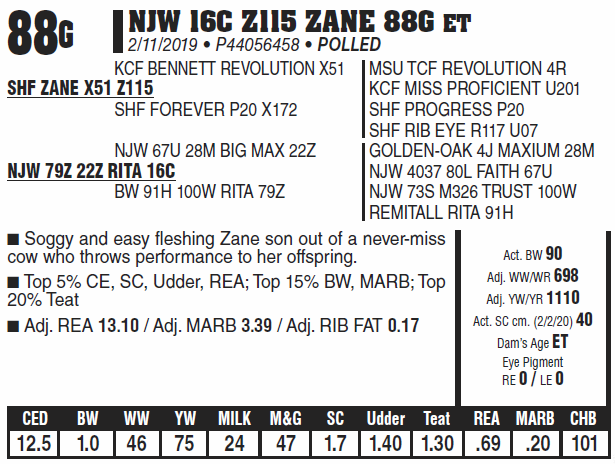 88G

NJW 16C Z115 ZANE 88G ET
2/11/2019 • P44056458 • POLLED

KCF BENNETT REVOLUTION X51
SHF ZANE X51 Z115
SHF FOREVER P20 X172

MSU TCF REVOLUTION 4R
KCF MISS PROFICIENT U201
SHF PROGRESS P20
SHF RIB EYE R117 U07

NJW 67U 28M BIG MAX 22Z
NJW 79Z 22Z RITA 16C
BW 91H 100W RITA 79Z

GOLDEN-OAK 4J MAXIUM 28M
NJW 4037 80L FAITH 67U
NJW 73S M326 TRUST 100W
REMITALL RITA 91H

■ Soggy and easy fleshing Zane son out of a never-miss cow who throws performance to her offspring.

■ Top 5% CE, SC, Udder, REA; Top 15% BW, MARB; Top 20% Teat

■ Adj. REA 13.10 / Adj. MARB 3.39 / Adj. RIB FAT 0.17

Act. BW 90
Adj. WW/WR 698
Adj. YW/YR 1110
Act. SC cm. (2/2/20) 40
Dam's Age ET
Eye Pigment
RE 0 / LE 0

| CED | BW | WW | YW | MILK | M&G | SC | Udder | Teat | REA | MARB | CHB |
|---|---|---|---|---|---|---|---|---|---|---|---|
| 12.5 | 1.0 | 46 | 75 | 24 | 47 | 1.7 | 1.40 | 1.30 | .69 | .20 | 101 |